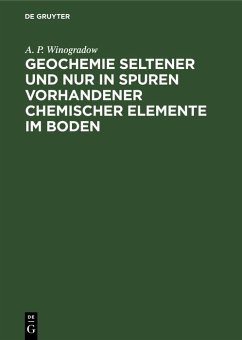 DE GRUYTER

A. P. Winogradow

GEOCHEMIE SELTENER UND NUR IN SPUREN VORHANDENER CHEMISCHER ELEMENTE IM BODEN

DE
G